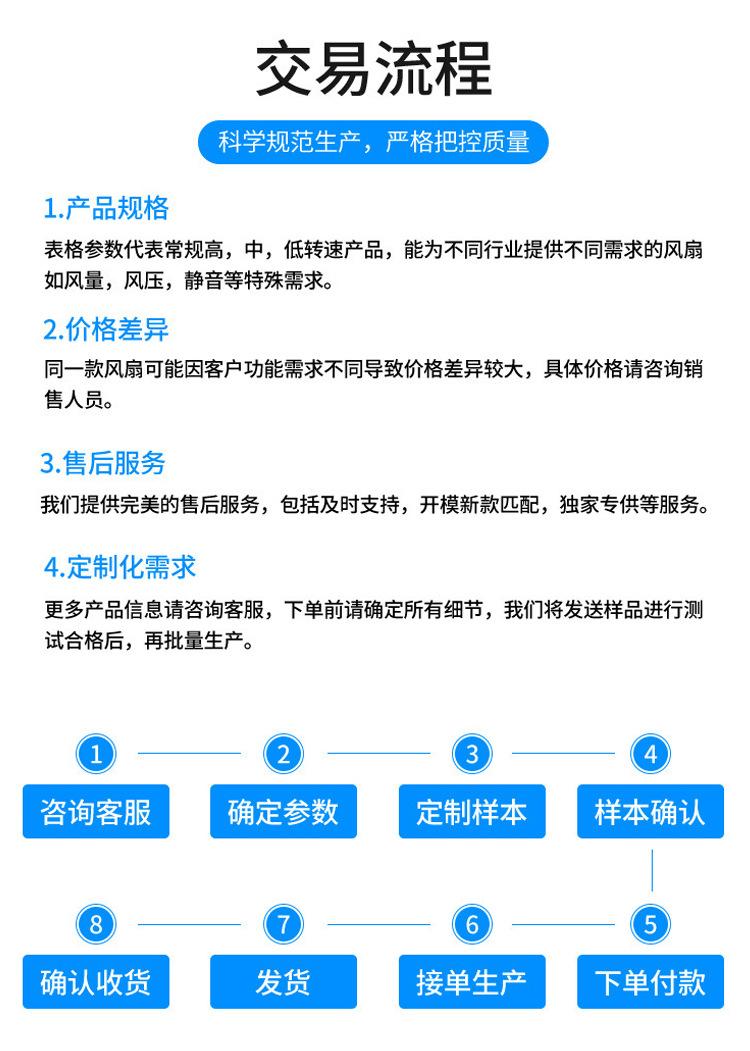 交易流程

科学规范生产，严格把控质量

1.产品规格

表格参数代表常规高，中，低转速产品，能为不同行业提供不同需求的风扇如风量，风压，静音等特殊需求。

2.价格差异

同一款风扇可能因客户功能需求不同导致价格差异较大，具体价格请咨询销售人员。

3.售后服务

我们提供完美的售后服务，包括及时支持，开模新款匹配，独家专供等服务。

4.定制化需求

更多产品信息请咨询客服，下单前请确定所有细节，我们将发送样品进行测试合格后，再批量生产。

1 咨询客服
2 确定参数
3 定制样本
4 样本确认
5 下单付款
6 接单生产
7 发货
8 确认收货